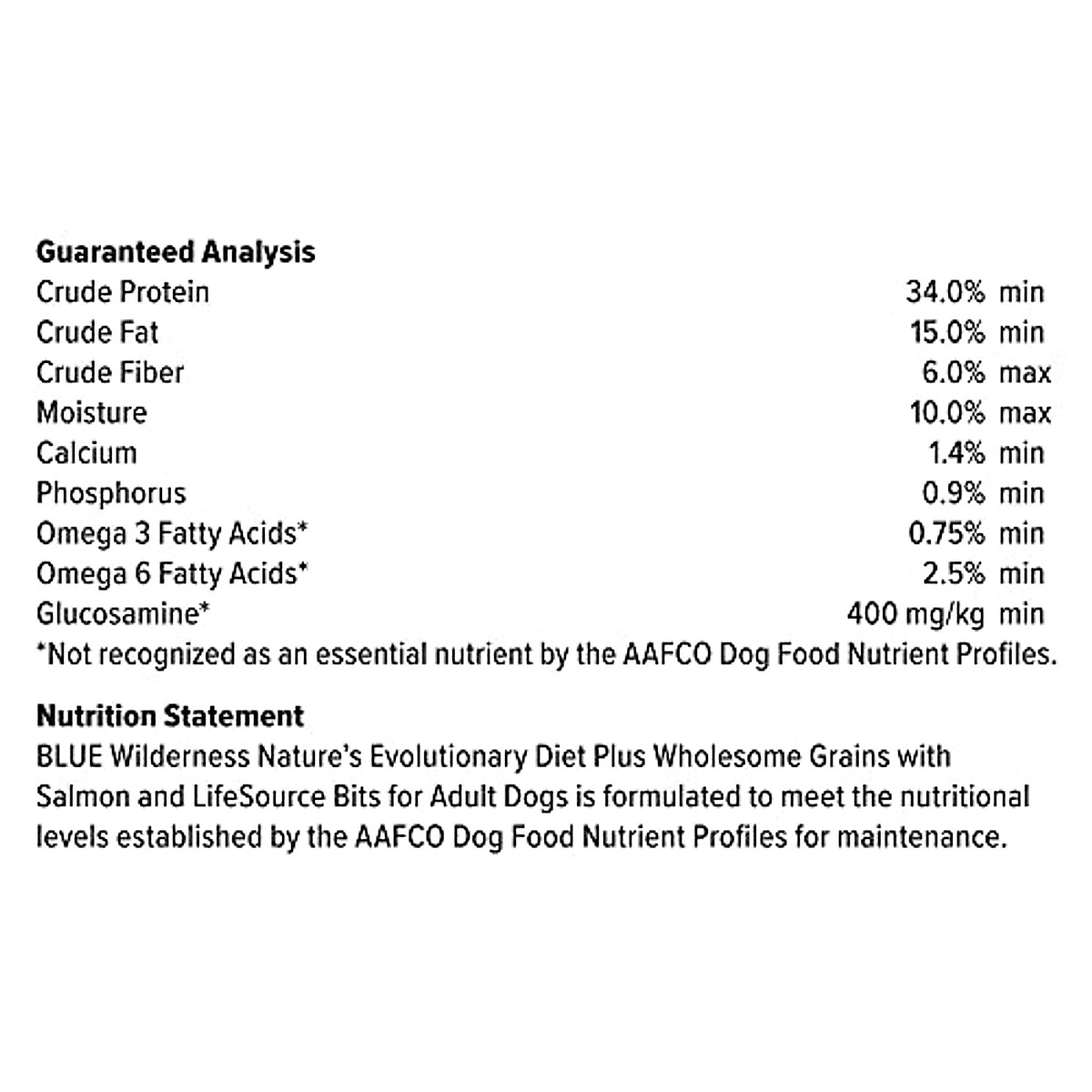 **Guaranteed Analysis**

| | |
|---|---|
| Crude Protein | 34.0% min |
| Crude Fat | 15.0% min |
| Crude Fiber | 6.0% max |
| Moisture | 10.0% max |
| Calcium | 1.4% min |
| Phosphorus | 0.9% min |
| Omega 3 Fatty Acids* | 0.75% min |
| Omega 6 Fatty Acids* | 2.5% min |
| Glucosamine* | 400 mg/kg min |

*Not recognized as an essential nutrient by the AAFCO Dog Food Nutrient Profiles.

**Nutrition Statement**
BLUE Wilderness Nature's Evolutionary Diet Plus Wholesome Grains with Salmon and LifeSource Bits for Adult Dogs is formulated to meet the nutritional levels established by the AAFCO Dog Food Nutrient Profiles for maintenance.